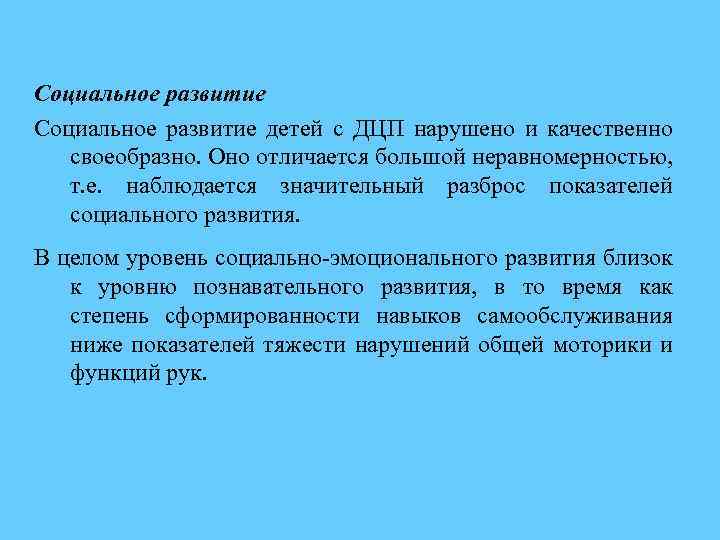 Социальное развитие

Социальное развитие детей с ДЦП нарушено и качественно своеобразно. Оно отличается большой неравномерностью, т.е. наблюдается значительный разброс показателей социального развития.

В целом уровень социально-эмоционального развития близок к уровню познавательного развития, в то время как степень сформированности навыков самообслуживания ниже показателей тяжести нарушений общей моторики и функций рук.